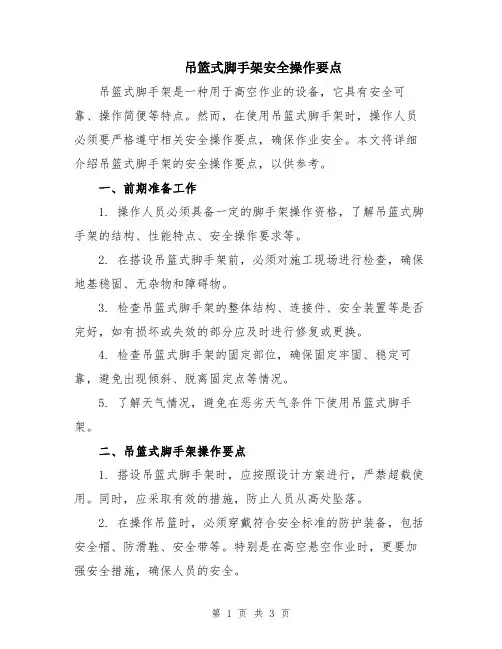 吊篮式脚手架安全操作要点

吊篮式脚手架是一种用于高空作业的设备，它具有安全可靠、操作简便等特点。然而，在使用吊篮式脚手架时，操作人员必须要严格遵守相关安全操作要点，确保作业安全。本文将详细介绍吊篮式脚手架的安全操作要点，以供参考。

一、前期准备工作

1. 操作人员必须具备一定的脚手架操作资格，了解吊篮式脚手架的结构、性能特点、安全操作要求等。

2. 在搭设吊篮式脚手架前，必须对施工现场进行检查，确保地基稳固、无杂物和障碍物。

3. 检查吊篮式脚手架的整体结构、连接件、安全装置等是否完好，如有损坏或失效的部分应及时进行修复或更换。

4. 检查吊篮式脚手架的固定部位，确保固定牢固、稳定可靠，避免出现倾斜、脱离固定点等情况。

5. 了解天气情况，避免在恶劣天气条件下使用吊篮式脚手架。

二、吊篮式脚手架操作要点

1. 搭设吊篮式脚手架时，应按照设计方案进行，严禁超载使用。同时，应采取有效的措施，防止人员从高处坠落。

2. 在操作吊篮时，必须穿戴符合安全标准的防护装备，包括安全帽、防滑鞋、安全带等。特别是在高空悬空作业时，更要加强安全措施，确保人员的安全。

第 1 页 共 3 页